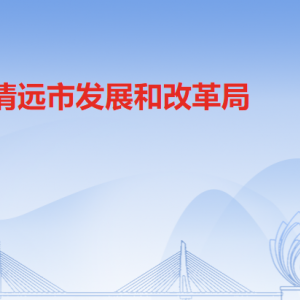 清远市发展和改革局